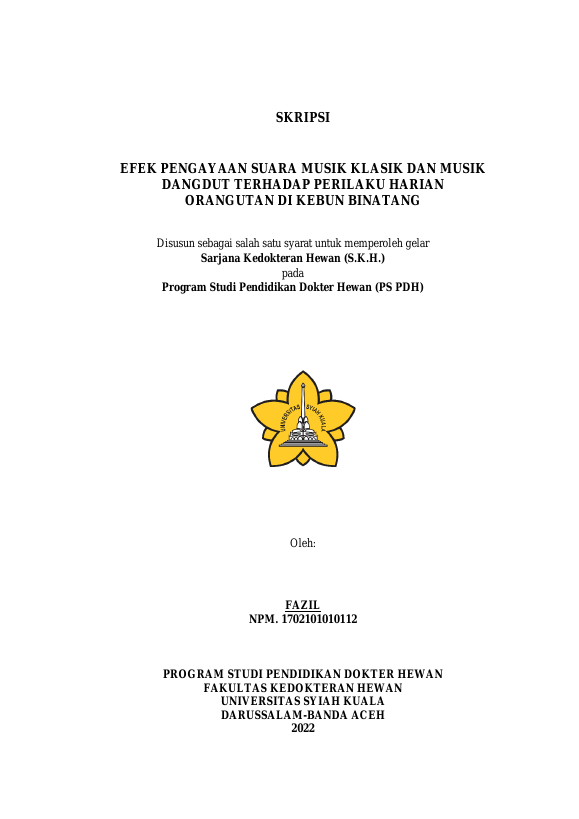 SKRIPSI

EFEK PENGAYAAN SUARA MUSIK KLASIK DAN MUSIK DANGDUT TERHADAP PERILAKU HARIAN ORANGUTAN DI KEBUN BINATANG

Disusun sebagai salah satu syarat untuk memperoleh gelar
Sarjana Kedokteran Hewan (S.K.H.)
pada
Program Studi Pendidikan Dokter Hewan (PS PDH)

UNIVERSITAS SYIAH KUALA

Oleh:

FAZIL
NPM. 1702101010112

PROGRAM STUDI PENDIDIKAN DOKTER HEWAN
FAKULTAS KEDOKTERAN HEWAN
UNIVERSITAS SYIAH KUALA
DARUSSALAM-BANDA ACEH
2022